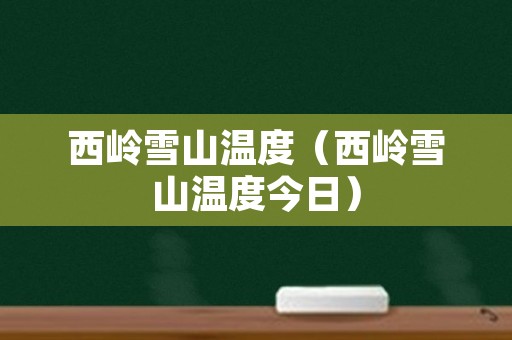 西岭雪山温度（西岭雪山温度今日）